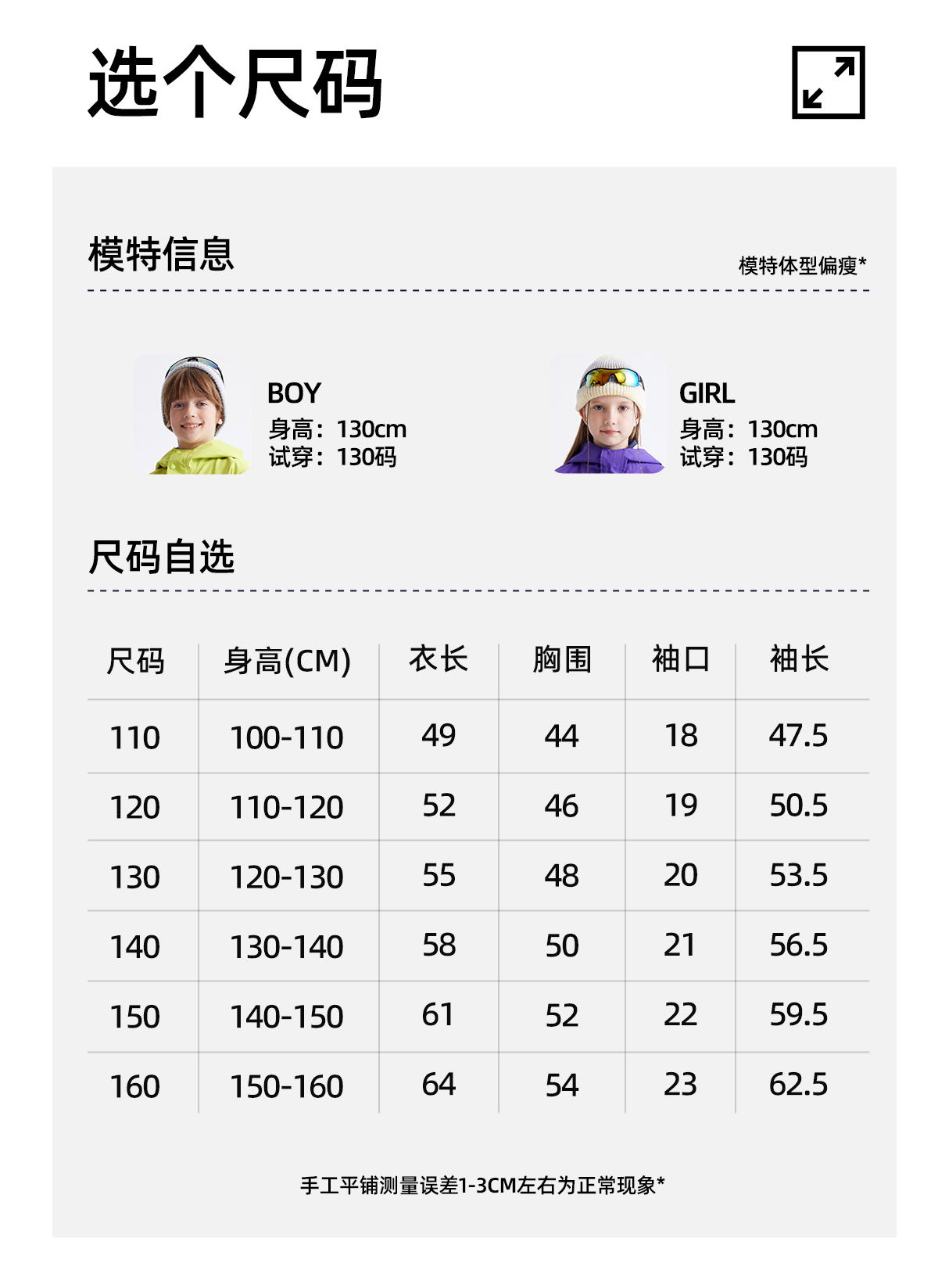 选个尺码

模特信息

模特体型偏瘦*

BOY
身高：130cm
试穿：130码

GIRL
身高：130cm
试穿：130码

尺码自选

| 尺码 | 身高(CM) | 衣长 | 胸围 | 袖口 | 袖长 |
|---|---|---|---|---|---|
| 110 | 100-110 | 49 | 44 | 18 | 47.5 |
| 120 | 110-120 | 52 | 46 | 19 | 50.5 |
| 130 | 120-130 | 55 | 48 | 20 | 53.5 |
| 140 | 130-140 | 58 | 50 | 21 | 56.5 |
| 150 | 140-150 | 61 | 52 | 22 | 59.5 |
| 160 | 150-160 | 64 | 54 | 23 | 62.5 |

手工平铺测量误差1-3CM左右为正常现象*